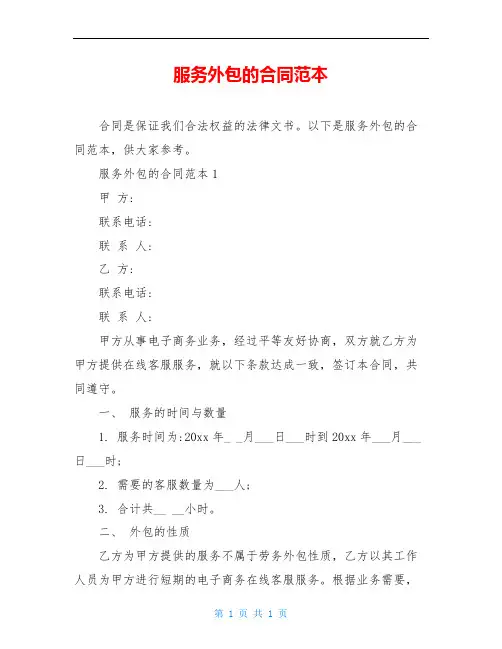 服务外包的合同范本

合同是保证我们合法权益的法律文书。以下是服务外包的合同范本，供大家参考。

服务外包的合同范本 1

甲 方：

联系电话：

联 系 人：

乙 方：

联系电话：

联 系 人：

甲方从事电子商务业务，经过平等友好协商，双方就乙方为甲方提供在线客服服务，就以下条款达成一致，签订本合同，共同遵守。

一、 服务的时间与数量

1. 服务时间为：20xx 年_ _月___日___时到 20xx 年___月___日___时；

2. 需要的客服数量为___人；

3. 合计共__ __小时。

二、 外包的性质

乙方为甲方提供的服务不属于劳务外包性质，乙方以其工作人员为甲方进行短期的电子商务在线客服服务。根据业务需要，

第 1 页 共 1 页